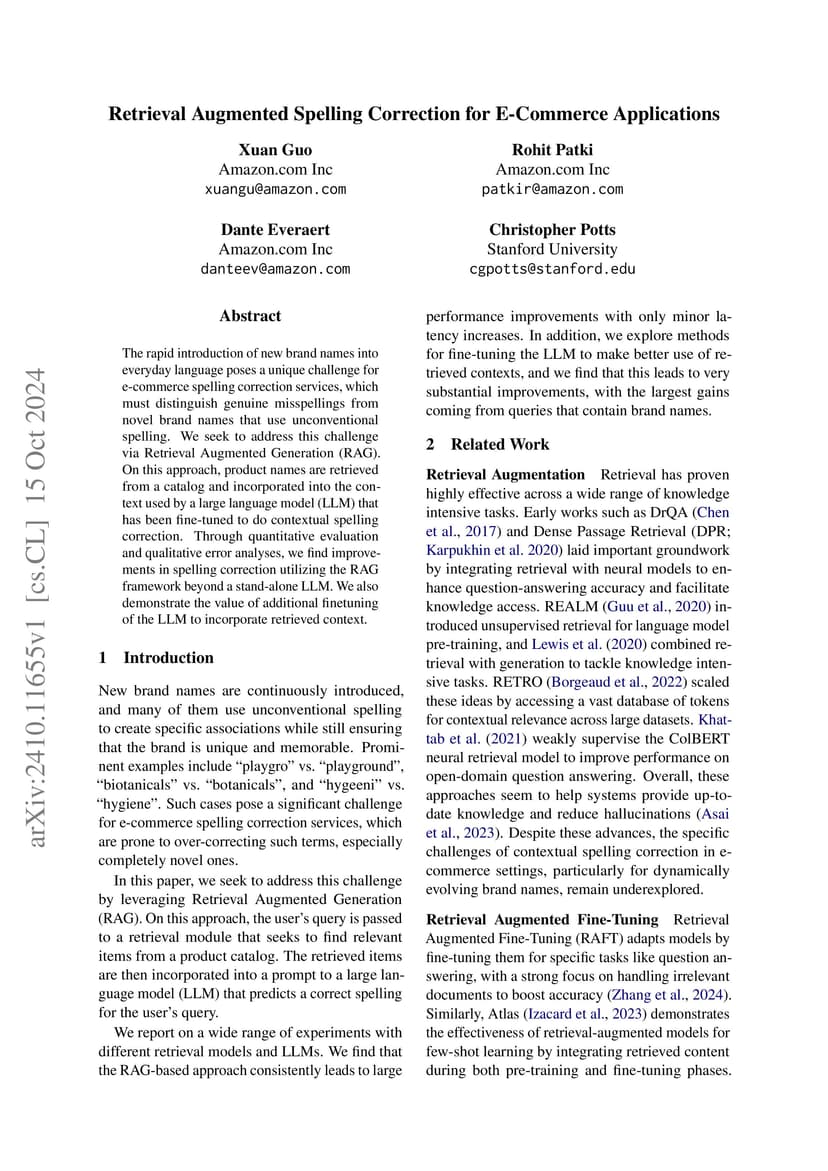 Retrieval Augmented Spelling Correction for E-Commerce Applications

Xuan Guo
Amazon.com Inc
xuangu@amazon.com

Rohit Patki
Amazon.com Inc
patkir@amazon.com

Dante Everaert
Amazon.com Inc
danteev@amazon.com

Christopher Potts
Stanford University
cgpotts@stanford.edu

arXiv:2410.11655v1 [cs.CL] 15 Oct 2024

Abstract

The rapid introduction of new brand names into everyday language poses a unique challenge for e-commerce spelling correction services, which must distinguish genuine misspellings from novel brand names that use unconventional spelling. We seek to address this challenge via Retrieval Augmented Generation (RAG). On this approach, product names are retrieved from a catalog and incorporated into the context used by a large language model (LLM) that has been fine-tuned to do contextual spelling correction. Through quantitative evaluation and qualitative error analyses, we find improvements in spelling correction utilizing the RAG framework beyond a stand-alone LLM. We also demonstrate the value of additional finetuning of the LLM to incorporate retrieved context.

1 Introduction

New brand names are continuously introduced, and many of them use unconventional spelling to create specific associations while still ensuring that the brand is unique and memorable. Prominent examples include “playgro” vs. “playground”, “biotanicals” vs. “botanicals”, and “hygeeni” vs. “hygiene”. Such cases pose a significant challenge for e-commerce spelling correction services, which are prone to over-correcting such terms, especially completely novel ones.

In this paper, we seek to address this challenge by leveraging Retrieval Augmented Generation (RAG). On this approach, the user’s query is passed to a retrieval module that seeks to find relevant items from a product catalog. The retrieved items are then incorporated into a prompt to a large language model (LLM) that predicts a correct spelling for the user’s query.

We report on a wide range of experiments with different retrieval models and LLMs. We find that the RAG-based approach consistently leads to large performance improvements with only minor latency increases. In addition, we explore methods for fine-tuning the LLM to make better use of retrieved contexts, and we find that this leads to very substantial improvements, with the largest gains coming from queries that contain brand names.

2 Related Work

Retrieval Augmentation Retrieval has proven highly effective across a wide range of knowledge intensive tasks. Early works such as DrQA (Chen et al., 2017) and Dense Passage Retrieval (DPR; Karpukhin et al. 2020) laid important groundwork by integrating retrieval with neural models to enhance question-answering accuracy and facilitate knowledge access. REALM (Guu et al., 2020) introduced unsupervised retrieval for language model pre-training, and Lewis et al. (2020) combined retrieval with generation to tackle knowledge intensive tasks. RETRO (Borgeaud et al., 2022) scaled these ideas by accessing a vast database of tokens for contextual relevance across large datasets. Khattab et al. (2021) weakly supervise the ColBERT neural retrieval model to improve performance on open-domain question answering. Overall, these approaches seem to help systems provide up-to-date knowledge and reduce hallucinations (Asai et al., 2023). Despite these advances, the specific challenges of contextual spelling correction in e-commerce settings, particularly for dynamically evolving brand names, remain underexplored.

Retrieval Augmented Fine-Tuning Retrieval Augmented Fine-Tuning (RAFT) adapts models by fine-tuning them for specific tasks like question answering, with a strong focus on handling irrelevant documents to boost accuracy (Zhang et al., 2024). Similarly, Atlas (Izacard et al., 2023) demonstrates the effectiveness of retrieval-augmented models for few-shot learning by integrating retrieved content during both pre-training and fine-tuning phases.